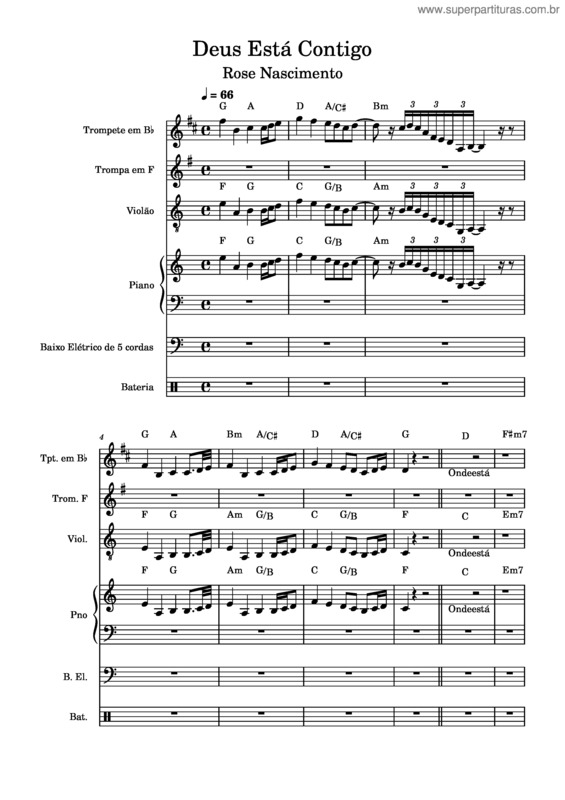 www.superpartituras.com.br

Deus Está Contigo

Rose Nascimento

♩ = 66

G A D A/C♯ Bm 3 3 3

Trompete em B♭

Trompa em F

F G C G/B Am 3 3 3

Violão

F G C G/B Am 3 3 3

Piano

Baixo Elétrico de 5 cordas

Bateria

4

G A Bm A/C♯ D A/C♯ G D F♯m7

Tpt. em B♭

Ondeestá

Trom. F

F G Am G/B C G/B F C Em7

Viol.

Ondeestá

F G Am G/B C G/B F C Em7

Pno

Ondeestá

B. El.

Bat.